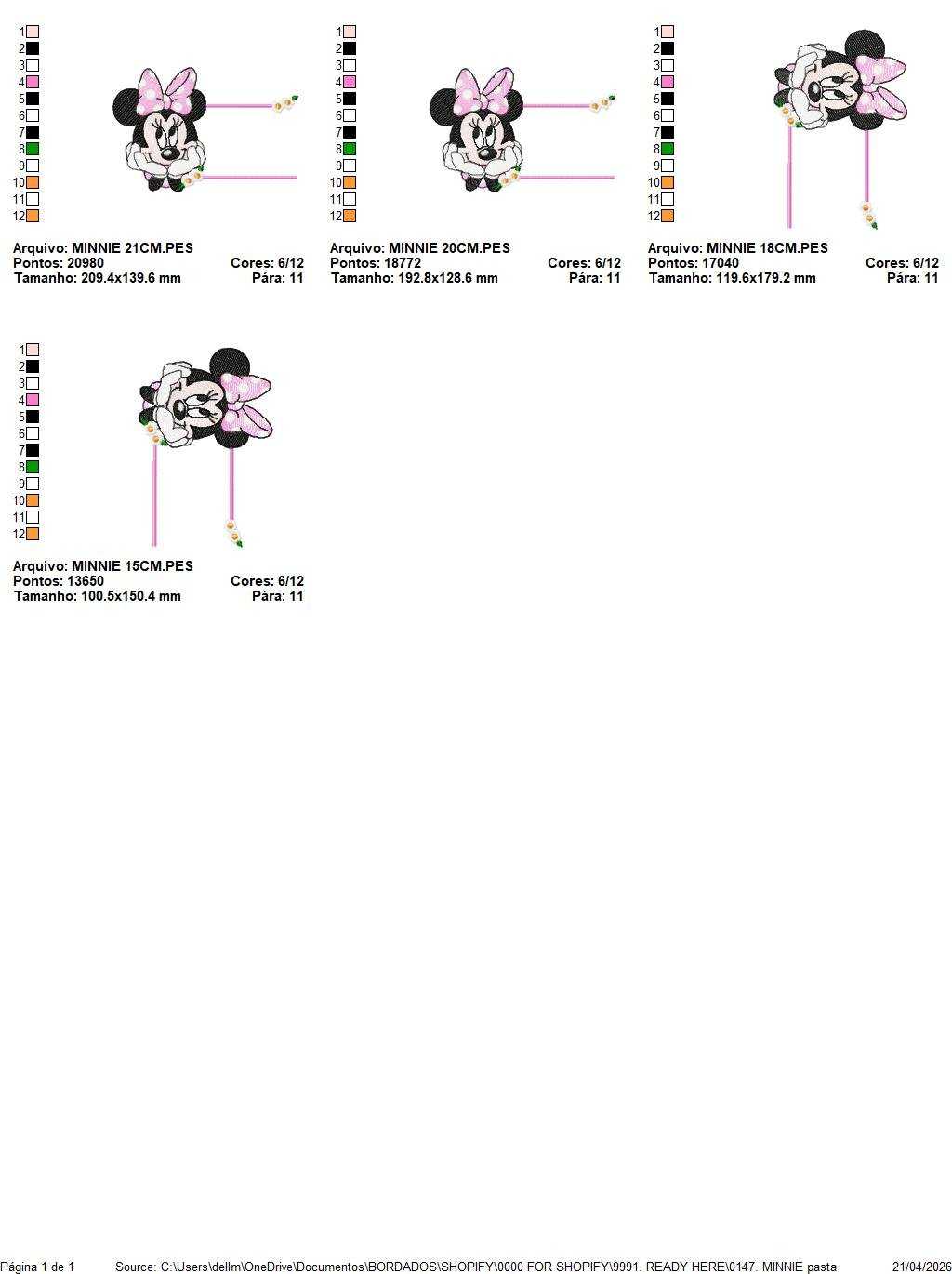 1
2
3
4
5
6
7
8
9
10
11
12

Arquivo: MINNIE 21CM.PES
Pontos: 20980 Cores: 6/12
Tamanho: 209.4x139.6 mm Pára: 11

1
2
3
4
5
6
7
8
9
10
11
12

Arquivo: MINNIE 20CM.PES
Pontos: 18772 Cores: 6/12
Tamanho: 192.8x128.6 mm Pára: 11

1
2
3
4
5
6
7
8
9
10
11
12

Arquivo: MINNIE 18CM.PES
Pontos: 17040 Cores: 6/12
Tamanho: 119.6x179.2 mm Pára: 11

1
2
3
4
5
6
7
8
9
10
11
12

Arquivo: MINNIE 15CM.PES
Pontos: 13650 Cores: 6/12
Tamanho: 100.5x150.4 mm Pára: 11

Página 1 de 1 Source: C:\Users\dellm\OneDrive\Documentos\BORDADOS\SHOPIFY\0000 FOR SHOPIFY\9991. READY HERE\0147. MINNIE pasta 21/04/2026